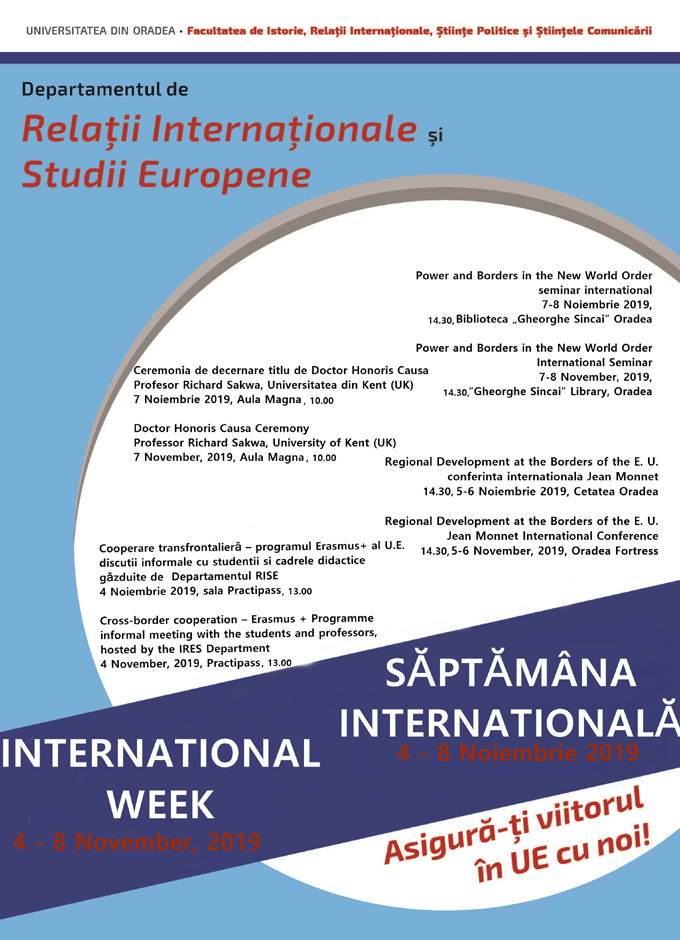 UNIVERSITATEA DIN ORADEA • Facultatea de Istorie, Relații Internaționale, Științe Politice și Științele Comunicării

Departamentul de

Relații Internaționale și Studii Europene

Power and Borders in the New World Order
seminar international
7-8 Noiembrie 2019,
14.30, Biblioteca „Gheorghe Sincai" Oradea

Power and Borders in the New World Order
International Seminar
7-8 November, 2019,
14.30,"Gheorghe Sincai" Library, Oradea

Ceremonia de decernare titlu de Doctor Honoris Causa
Profesor Richard Sakwa, Universitatea din Kent (UK)
7 Noiembrie 2019, Aula Magna, 10.00

Doctor Honoris Causa Ceremony
Professor Richard Sakwa, University of Kent (UK)
7 November, 2019, Aula Magna, 10.00

Regional Development at the Borders of the E. U.
conferinta internationala Jean Monnet
14.30, 5-6 Noiembrie 2019, Cetatea Oradea

Regional Development at the Borders of the E. U.
Jean Monnet International Conference
14.30, 5-6 November, 2019, Oradea Fortress

Cooperare transfrontalieră – programul Erasmus+ al U.E.
discutii informale cu studentii si cadrele didactice
găzduite de Departamentul RISE
4 Noiembrie 2019, sala Practipass, 13.00

Cross-border cooperation – Erasmus + Programme
informal meeting with the students and professors,
hosted by the IRES Department
4 November, 2019, Practipass, 13.00

SĂPTĂMÂNA INTERNATIONALĂ
4 - 8 Noiembrie 2019

INTERNATIONAL WEEK
4 - 8 November, 2019

Asigură-ți viitorul în UE cu noi!